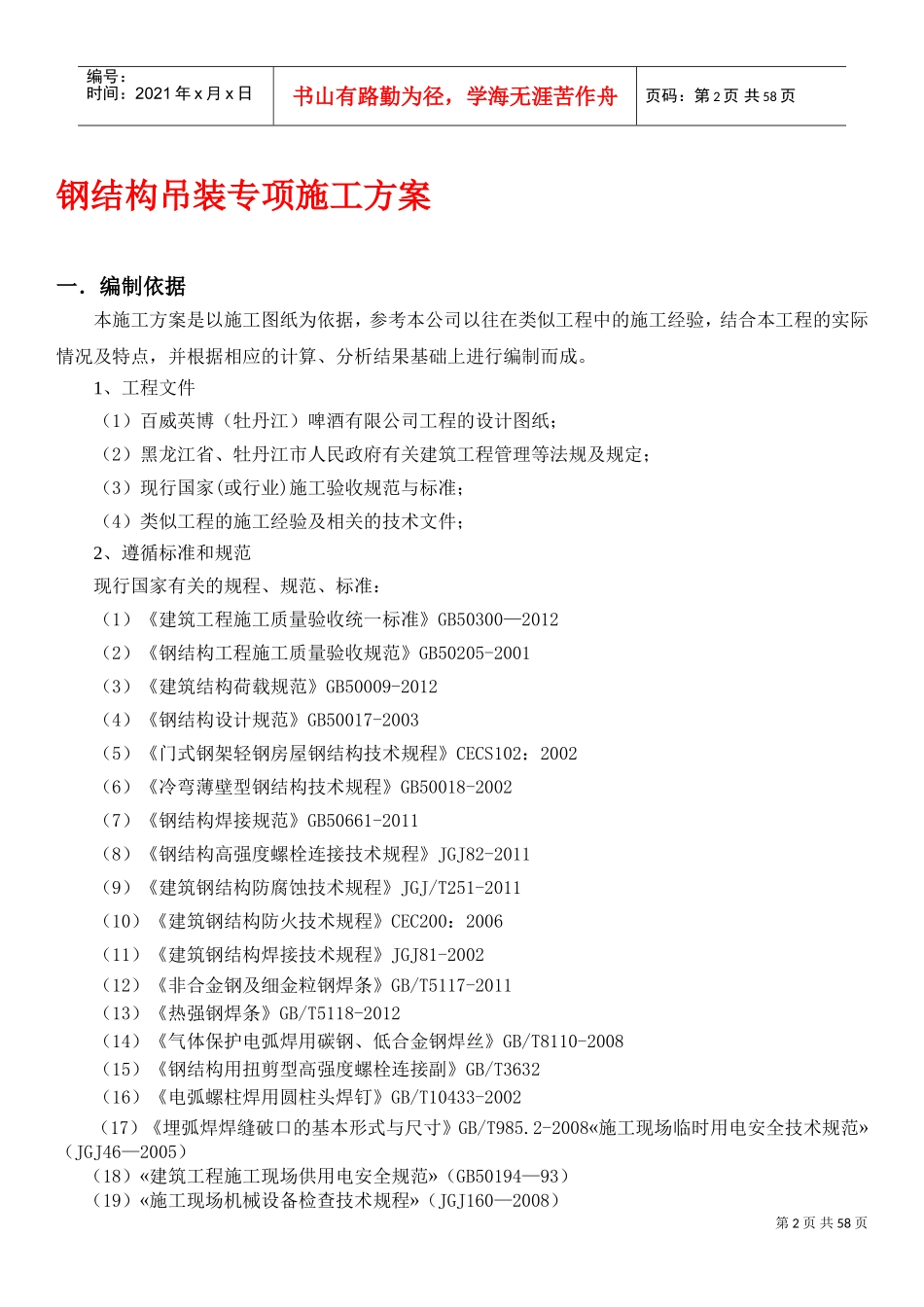 编号：
时间：2021年x月x日

书山有路勤为径，学海无涯苦作舟

页码：第2页 共58页

钢结构吊装专项施工方案

一．编制依据

本施工方案是以施工图纸为依据，参考本公司以往在类似工程中的施工经验，结合本工程的实际情况及特点，并根据相应的计算、分析结果基础上进行编制而成。

1、工程文件

（1）百威英博（牡丹江）啤酒有限公司工程的设计图纸；

（2）黑龙江省、牡丹江市人民政府有关建筑工程管理等法规及规定；

（3）现行国家(或行业)施工验收规范与标准；

（4）类似工程的施工经验及相关的技术文件；

2、遵循标准和规范

现行国家有关的规程、规范、标准：

（1）《建筑工程施工质量验收统一标准》GB50300—2012

（2）《钢结构工程施工质量验收规范》GB50205-2001

（3）《建筑结构荷载规范》GB50009-2012

（4）《钢结构设计规范》GB50017-2003

（5）《门式钢架轻钢房屋钢结构技术规程》CECS102：2002

（6）《冷弯薄壁型钢结构技术规程》GB50018-2002

（7）《钢结构焊接规范》GB50661-2011

（8）《钢结构高强度螺栓连接技术规程》JGJ82-2011

（9）《建筑钢结构防腐蚀技术规程》JGJ/T251-2011

（10）《建筑钢结构防火技术规程》CEC200：2006

（11）《建筑钢结构焊接技术规程》JGJ81-2002

（12）《非合金钢及细金粒钢焊条》GB/T5117-2011

（13）《热强钢焊条》GB/T5118-2012

（14）《气体保护电弧焊用碳钢、低合金钢焊丝》GB/T8110-2008

（15）《钢结构用扭剪型高强度螺栓连接副》GB/T3632

（16）《电弧螺柱焊用圆柱头焊钉》GB/T10433-2002

（17）《埋弧焊焊缝破口的基本形式与尺寸》GB/T985.2-2008«施工现场临时用电安全技术规范»（JGJ46—2005）

（18）«建筑工程施工现场供用电安全规范»（GB50194—93）

（19）«施工现场机械设备检查技术规程»（JGJ160—2008）

第2页 共58页